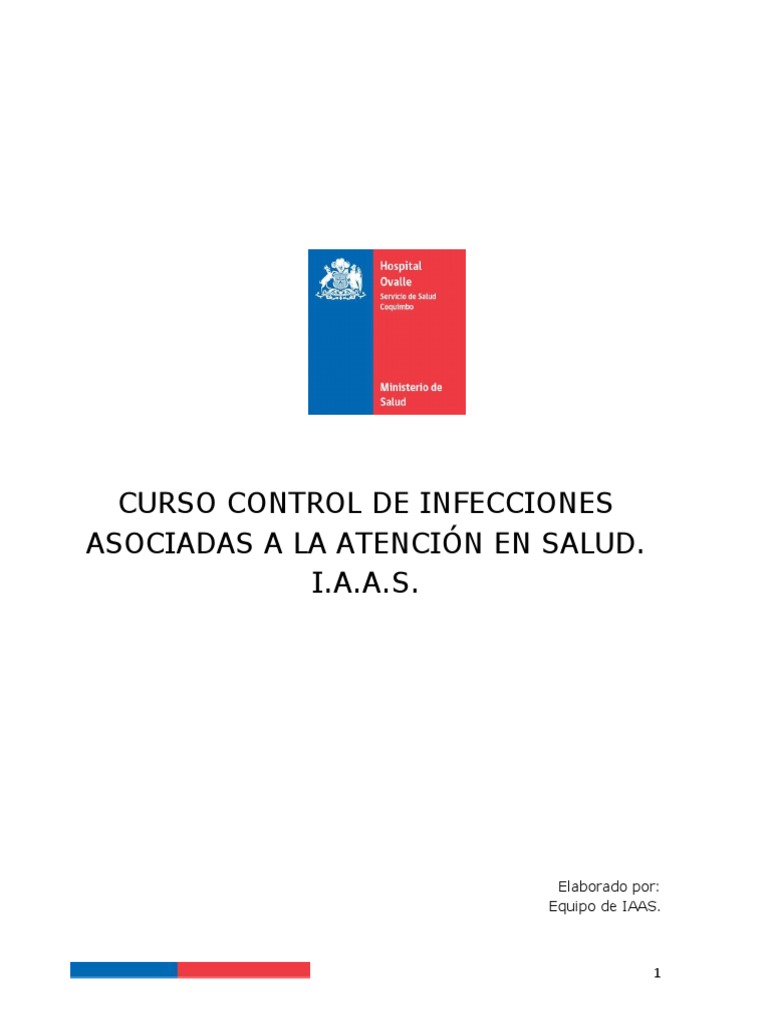 Hospital Ovalle
Servicio de Salud Coquimbo

Ministerio de Salud

CURSO CONTROL DE INFECCIONES ASOCIADAS A LA ATENCIÓN EN SALUD. I.A.A.S.

Elaborado por:
Equipo de IAAS.

1